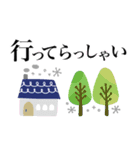 行ってらっしゃい